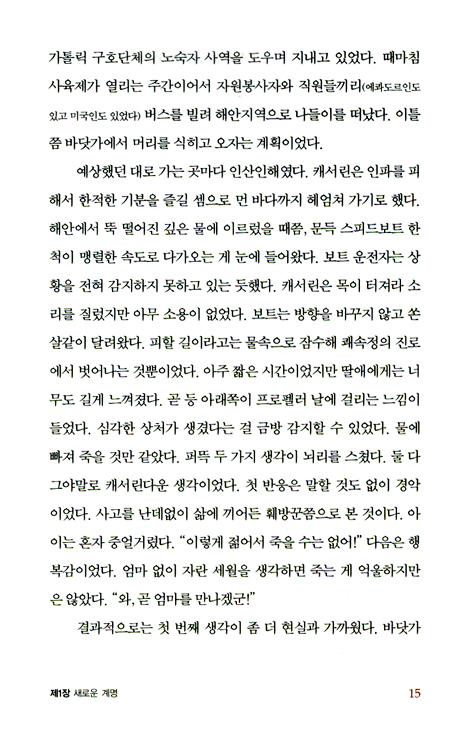 가톨릭 구호단체의 노숙자 사역을 도우며 지내고 있었다. 때마침 사육제가 열리는 주간이어서 자원봉사자와 직원들끼리(에콰도르인도 있고 미국인도 있었다) 버스를 빌려 해안지역으로 나들이를 떠났다. 이틀쯤 바닷가에서 머리를 식히고 오자는 계획이었다.

예상했던 대로 가는 곳마다 인산인해였다. 캐서린은 인파를 피해서 한적한 기분을 즐길 셈으로 먼 바다까지 헤엄쳐 가기로 했다. 해안에서 뚝 떨어진 깊은 물에 이르렀을 때쯤, 문득 스피드보트 한 척이 맹렬한 속도로 다가오는 게 눈에 들어왔다. 보트 운전자는 상황을 전혀 감지하지 못하고 있는 듯했다. 캐서린은 목이 터져라 소리를 질렀지만 아무 소용이 없었다. 보트는 방향을 바꾸지 않고 쏜살같이 달려왔다. 피할 길이라고는 물속으로 잠수해 쾌속정의 진로에서 벗어나는 것뿐이었다. 아주 짧은 시간이었지만 딸애에게는 너무도 길게 느껴졌다. 곧 등 아래쪽이 프로펠러 날에 걸리는 느낌이 들었다. 심각한 상처가 생겼다는 걸 금방 감지할 수 있었다. 물에 빠져 죽을 것만 같았다. 퍼뜩 두 가지 생각이 뇌리를 스쳤다. 둘 다 그야말로 캐서린다운 생각이었다. 첫 반응은 말할 것도 없이 경악이었다. 사고를 난데없이 삶에 끼어든 훼방꾼쯤으로 본 것이다. 아이는 혼자 중얼거렸다. "이렇게 젊어서 죽을 수는 없어!" 다음은 행복감이었다. 엄마 없이 자란 세월을 생각하면 죽는 게 억울하지만은 않았다. "와, 곧 엄마를 만나겠군!"

결과적으로는 첫 번째 생각이 좀 더 현실과 가까웠다. 바닷가

제1장 새로운 계명 15